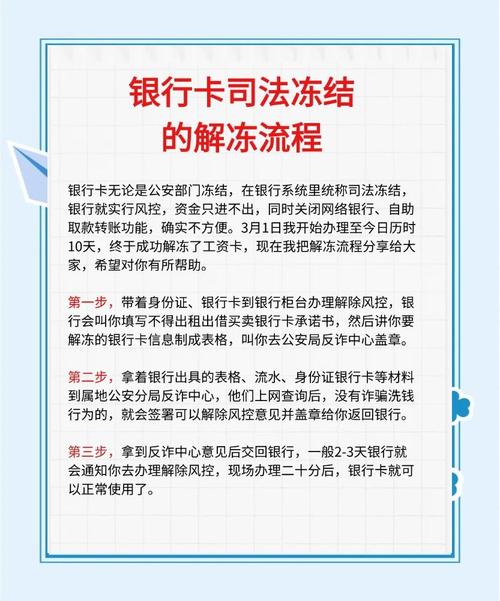 银行卡司法冻结
的解冻流程

银行卡无论是公安部门冻结，在银行系统里统称司法冻结，银行就实行风控，资金只进不出，同时关闭网络银行、自助取款转账功能，确实不方便。3月1日我开始办理至今日历时10天，终于成功解冻了工资卡，现在我把解冻流程分享给大家，希望对你有所帮助。

第一步，带着身份证、银行卡到银行柜台办理解除风控，银行会叫你填写不得出租出借买卖银行卡承诺书，然后讲你要解冻的银行卡信息制成表格，叫你去公安局反诈中心盖章。

第二步，拿着银行出具的表格、流水、身份证银行卡等材料到属地公安分局反诈中心，他们上网查询后，没有诈骗洗钱行为的，就会签署可以解除风控意见并盖章给你返回银行。

第三步，拿到反诈中心意见后交回银行，一般2-3天银行就会通知你去办理解除风控，现场办理二十分后，银行卡就可以正常使用了。